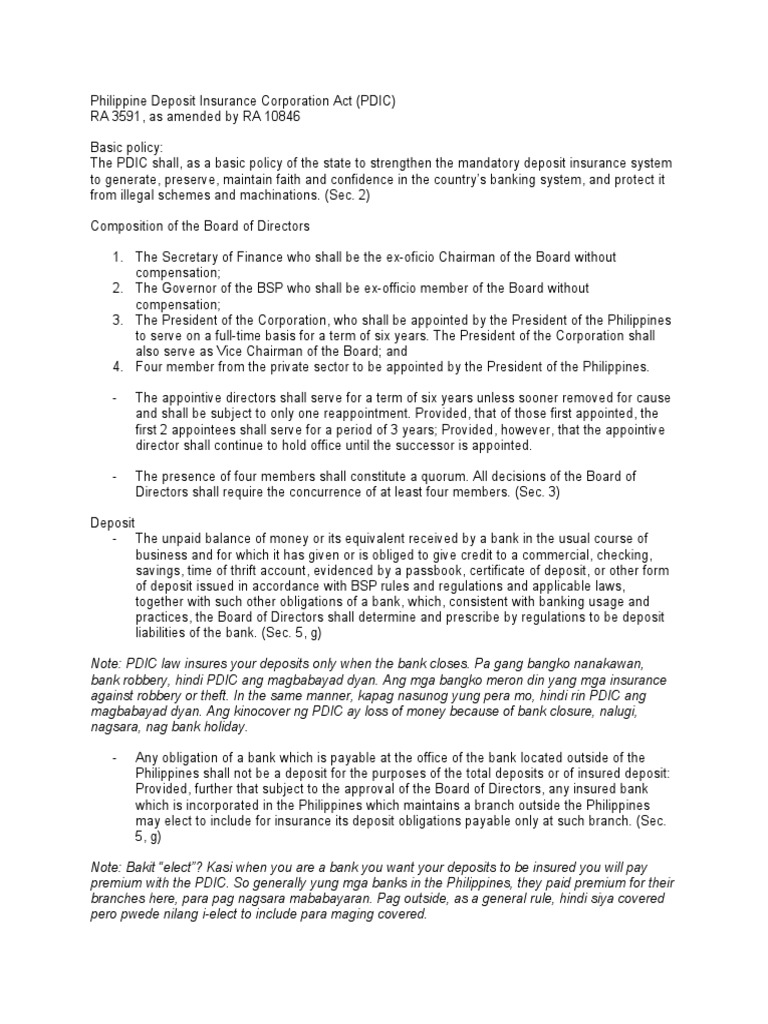 Philippine Deposit Insurance Corporation Act (PDIC)
RA 3591, as amended by RA 10846

Basic policy:
The PDIC shall, as a basic policy of the state to strengthen the mandatory deposit insurance system to generate, preserve, maintain faith and confidence in the country's banking system, and protect it from illegal schemes and machinations. (Sec. 2)

Composition of the Board of Directors

1. The Secretary of Finance who shall be the ex-oficio Chairman of the Board without compensation;
2. The Governor of the BSP who shall be ex-officio member of the Board without compensation;
3. The President of the Corporation, who shall be appointed by the President of the Philippines to serve on a full-time basis for a term of six years. The President of the Corporation shall also serve as Vice Chairman of the Board; and
4. Four member from the private sector to be appointed by the President of the Philippines.

- The appointive directors shall serve for a term of six years unless sooner removed for cause and shall be subject to only one reappointment. Provided, that of those first appointed, the first 2 appointees shall serve for a period of 3 years; Provided, however, that the appointive director shall continue to hold office until the successor is appointed.

- The presence of four members shall constitute a quorum. All decisions of the Board of Directors shall require the concurrence of at least four members. (Sec. 3)

Deposit
- The unpaid balance of money or its equivalent received by a bank in the usual course of business and for which it has given or is obliged to give credit to a commercial, checking, savings, time of thrift account, evidenced by a passbook, certificate of deposit, or other form of deposit issued in accordance with BSP rules and regulations and applicable laws, together with such other obligations of a bank, which, consistent with banking usage and practices, the Board of Directors shall determine and prescribe by regulations to be deposit liabilities of the bank. (Sec. 5, g)

Note: PDIC law insures your deposits only when the bank closes. Pa gang bangko nanakawan, bank robbery, hindi PDIC ang magbabayad dyan. Ang mga bangko meron din yang mga insurance against robbery or theft. In the same manner, kapag nasunog yung pera mo, hindi rin PDIC ang magbabayad dyan. Ang kinocover ng PDIC ay loss of money because of bank closure, nalugi, nagsara, nag bank holiday.

- Any obligation of a bank which is payable at the office of the bank located outside of the Philippines shall not be a deposit for the purposes of the total deposits or of insured deposit: Provided, further that subject to the approval of the Board of Directors, any insured bank which is incorporated in the Philippines which maintains a branch outside the Philippines may elect to include for insurance its deposit obligations payable only at such branch. (Sec. 5, g)

Note: Bakit "elect"? Kasi when you are a bank you want your deposits to be insured you will pay premium with the PDIC. So generally yung mga banks in the Philippines, they paid premium for their branches here, para pag nagsara mababayaran. Pag outside, as a general rule, hindi siya covered pero pwede nilang i-elect to include para maging covered.